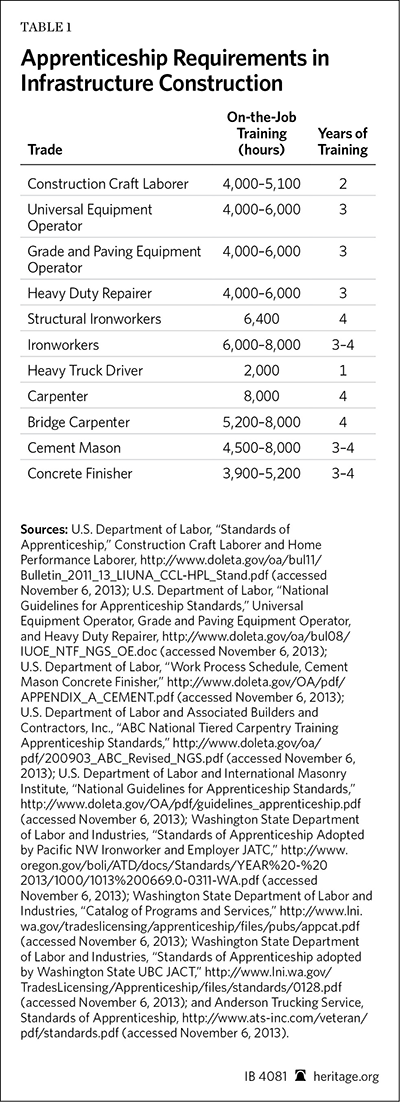 TABLE 1

Apprenticeship Requirements in Infrastructure Construction

| Trade | On-the-Job Training (hours) | Years of Training |
|---|---|---|
| Construction Craft Laborer | 4,000–5,100 | 2 |
| Universal Equipment Operator | 4,000–6,000 | 3 |
| Grade and Paving Equipment Operator | 4,000–6,000 | 3 |
| Heavy Duty Repairer | 4,000–6,000 | 3 |
| Structural Ironworkers | 6,400 | 4 |
| Ironworkers | 6,000–8,000 | 3–4 |
| Heavy Truck Driver | 2,000 | 1 |
| Carpenter | 8,000 | 4 |
| Bridge Carpenter | 5,200–8,000 | 4 |
| Cement Mason | 4,500–8,000 | 3–4 |
| Concrete Finisher | 3,900–5,200 | 3–4 |

Sources: U.S. Department of Labor, "Standards of Apprenticeship," Construction Craft Laborer and Home Performance Laborer, http://www.doleta.gov/oa/bul11/Bulletin_2011_13_LIUNA_CCL-HPL_Stand.pdf (accessed November 6, 2013); U.S. Department of Labor, "National Guidelines for Apprenticeship Standards," Universal Equipment Operator, Grade and Paving Equipment Operator, and Heavy Duty Repairer, http://www.doleta.gov/oa/bul08/IUOE_NTF_NGS_OE.doc (accessed November 6, 2013); U.S. Department of Labor, "Work Process Schedule, Cement Mason Concrete Finisher," http://www.doleta.gov/OA/pdf/APPENDIX_A_CEMENT.pdf (accessed November 6, 2013); U.S. Department of Labor and Associated Builders and Contractors, Inc., "ABC National Tiered Carpentry Training Apprenticeship Standards," http://www.doleta.gov/oa/pdf/200903_ABC_Revised_NGS.pdf (accessed November 6, 2013); U.S. Department of Labor and International Masonry Institute, "National Guidelines for Apprenticeship Standards," http://www.doleta.gov/OA/pdf/guidelines_apprenticeship.pdf (accessed November 6, 2013); Washington State Department of Labor and Industries, "Standards of Apprenticeship Adopted by Pacific NW Ironworker and Employer JATC," http://www.oregon.gov/boli/ATD/docs/Standards/YEAR%20-%202013/1000/1013%200669.0-0311-WA.pdf (accessed November 6, 2013); Washington State Department of Labor and Industries, "Catalog of Programs and Services," http://www.lni.wa.gov/tradeslicensing/apprenticeship/files/pubs/appcat.pdf (accessed November 6, 2013); Washington State Department of Labor and Industries, "Standards of Apprenticeship adopted by Washington State UBC JACT," http://www.lni.wa.gov/TradesLicensing/Apprenticeship/files/standards/0128.pdf (accessed November 6, 2013); and Anderson Trucking Service, Standards of Apprenticeship, http://www.ats-inc.com/veteran/pdf/standards.pdf (accessed November 6, 2013).

IB 4081 heritage.org